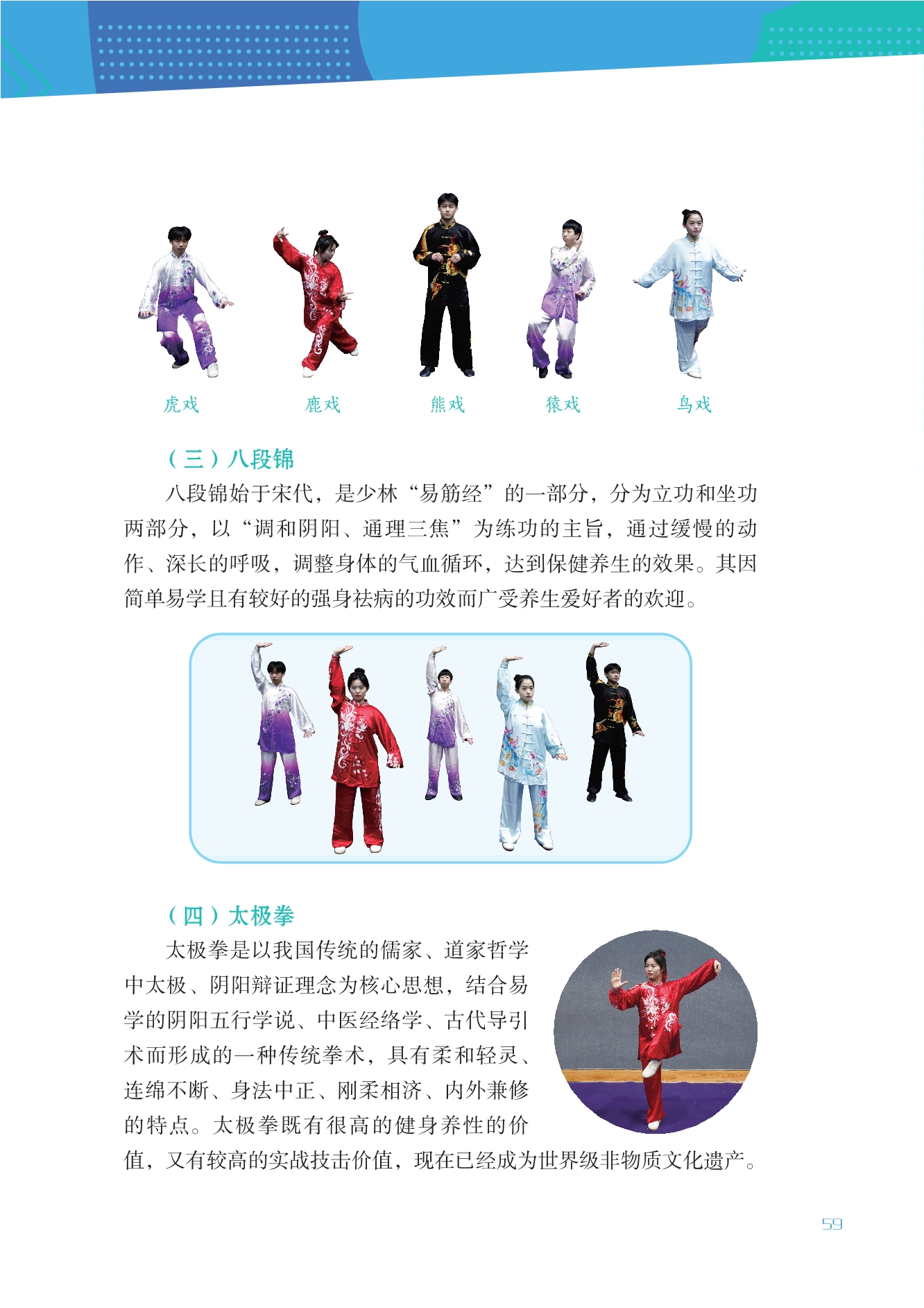 虎戏

鹿戏

熊戏

猿戏

鸟戏

（三）八段锦

八段锦始于宋代，是少林“易筋经”的一部分，分为立功和坐功两部分，以“调和阴阳、通理三焦”为练功的主旨，通过缓慢的动作、深长的呼吸，调整身体的气血循环，达到保健养生的效果。其因简单易学且有较好的强身祛病的功效而广受养生爱好者的欢迎。

（四）太极拳

太极拳是以我国传统的儒家、道家哲学中太极、阴阳辩证理念为核心思想，结合易学的阴阳五行学说、中医经络学、古代导引术而形成的一种传统拳术，具有柔和轻灵、连绵不断、身法中正、刚柔相济、内外兼修的特点。太极拳既有很高的健身养性的价值，又有较高的实战技击价值，现在已经成为世界级非物质文化遗产。

59